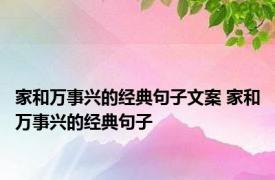 家和万事兴的经典句子文案 家和万事兴的经典句子